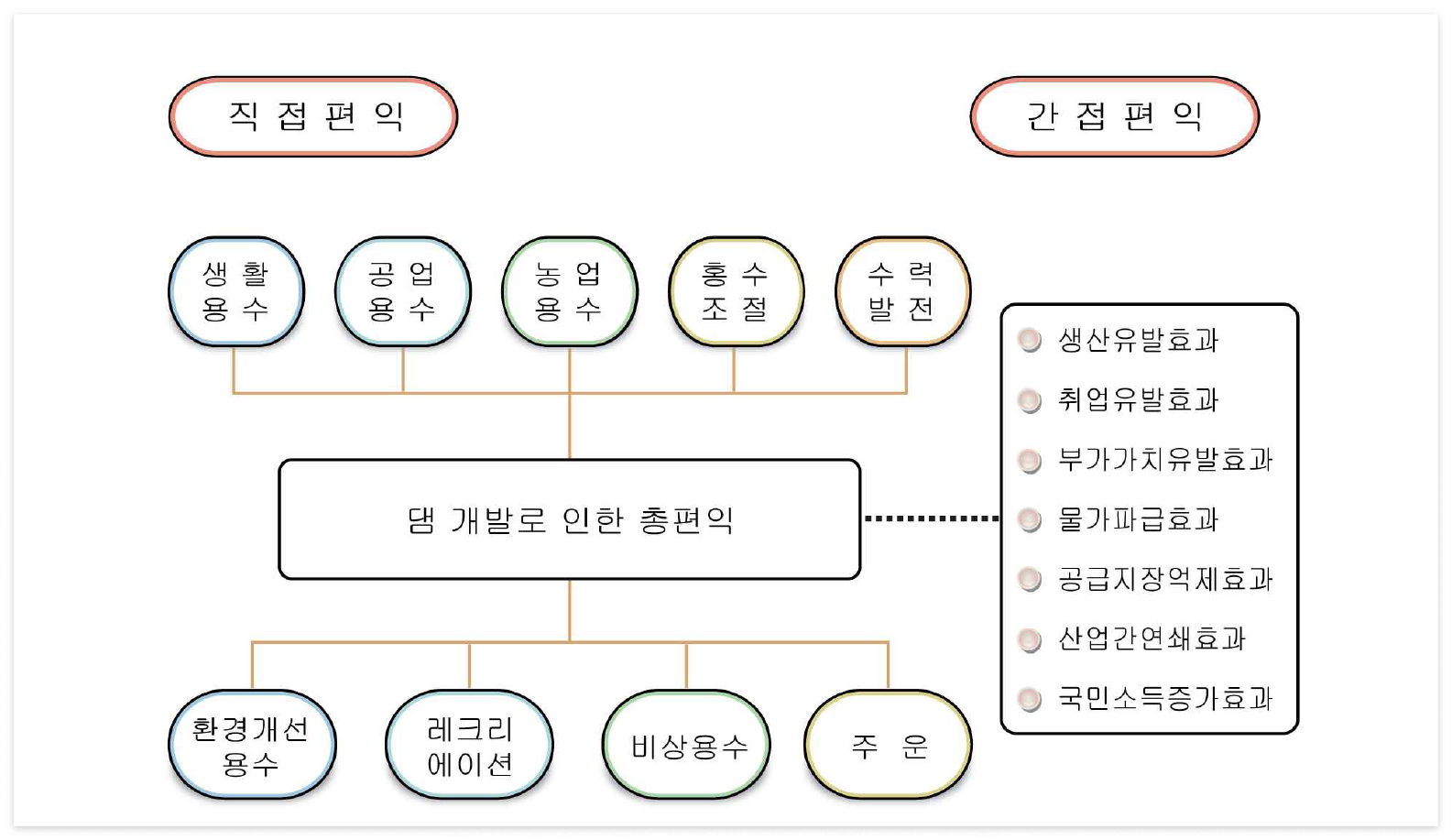 직 접 편 익

간 접 편 익

생 활 용 수

공 업 용 수

농 업 용 수

홍 수 조 절

수 력 발 전

댐 개발로 인한 총편익

환경개선 용수

레크리 에이션

비상용수

주 운

생산유발효과

취업유발효과

부가가치유발효과

물가파급효과

공급지장억제효과

산업간연쇄효과

국민소득증가효과